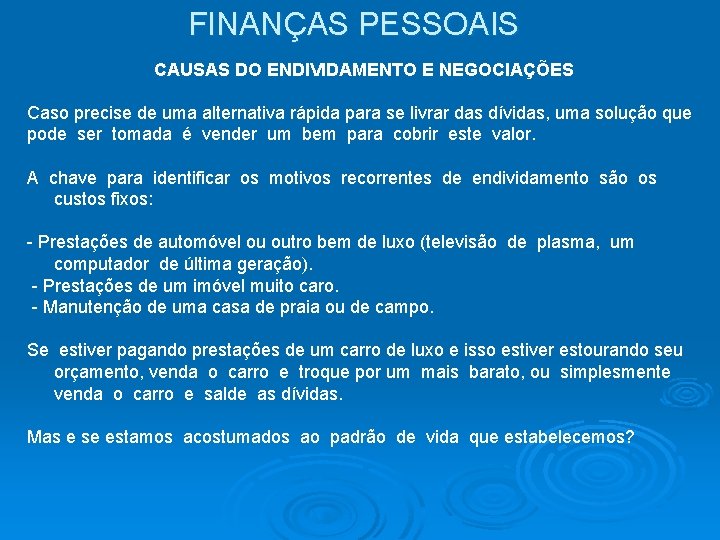 FINANÇAS PESSOAIS

CAUSAS DO ENDIVIDAMENTO E NEGOCIAÇÕES

Caso precise de uma alternativa rápida para se livrar das dívidas, uma solução que pode ser tomada é vender um bem para cobrir este valor.

A chave para identificar os motivos recorrentes de endividamento são os custos fixos:

- Prestações de automóvel ou outro bem de luxo (televisão de plasma, um computador de última geração).
- Prestações de um imóvel muito caro.
- Manutenção de uma casa de praia ou de campo.

Se estiver pagando prestações de um carro de luxo e isso estiver estourando seu orçamento, venda o carro e troque por um mais barato, ou simplesmente venda o carro e salde as dívidas.

Mas e se estamos acostumados ao padrão de vida que estabelecemos?